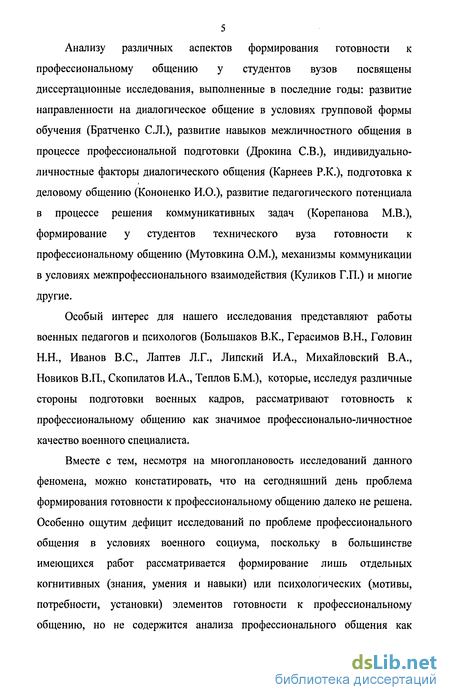 5

Анализу различных аспектов формирования готовности к профессиональному общению у студентов вузов посвящены диссертационные исследования, выполненные в последние годы: развитие направленности на диалогическое общение в условиях групповой формы обучения (Братченко С.Л.), развитие навыков межличностного общения в процессе профессиональной подготовки (Дрокина С.В.), индивидуально-личностные факторы диалогического общения (Карнеев Р.К.), подготовка к деловому общению (Кононенко И.О.), развитие педагогического потенциала в процессе решения коммуникативных задач (Корепанова М.В.), формирование у студентов технического вуза готовности к профессиональному общению (Мутовкина О.М.), механизмы коммуникации в условиях межпрофессионального взаимодействия (Куликов Г.П.) и многие другие.

Особый интерес для нашего исследования представляют работы военных педагогов и психологов (Большаков В.К., Герасимов В.Н., Головин Н.Н., Иванов В.С., Лаптев Л.Г., Липский И.А., Михайловский В.А., Новиков В.П., Скопилатов И.А., Теплов Б.М.), которые, исследуя различные стороны подготовки военных кадров, рассматривают готовность к профессиональному общению как значимое профессионально-личностное качество военного специалиста.

Вместе с тем, несмотря на многоплановость исследований данного феномена, можно констатировать, что на сегодняшний день проблема формирования готовности к профессиональному общению далеко не решена. Особенно ощутим дефицит исследований по проблеме профессионального общения в условиях военного социума, поскольку в большинстве имеющихся работ рассматривается формирование лишь отдельных когнитивных (знания, умения и навыки) или психологических (мотивы, потребности, установки) элементов готовности к профессиональному общению, но не содержится анализа профессионального общения как

dsLib.net
библиотека диссертаций